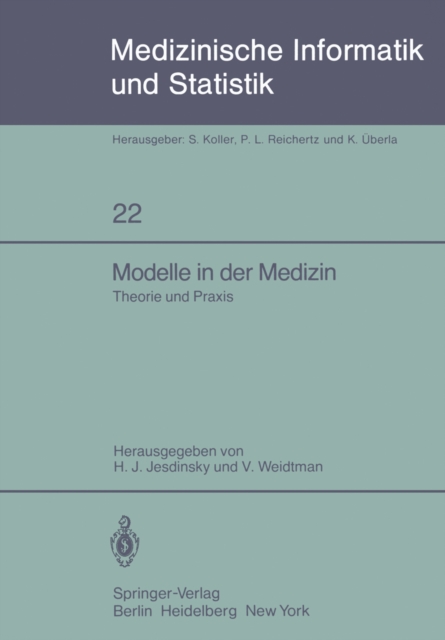 Medizinische Informatik und Statistik

Herausgeber: S. Koller, P. L. Reichertz und K. Überla

22

Modelle in der Medizin
Theorie und Praxis

Herausgegeben von
H. J. Jesdinsky und V. Weidtman

Springer-Verlag
Berlin Heidelberg New York